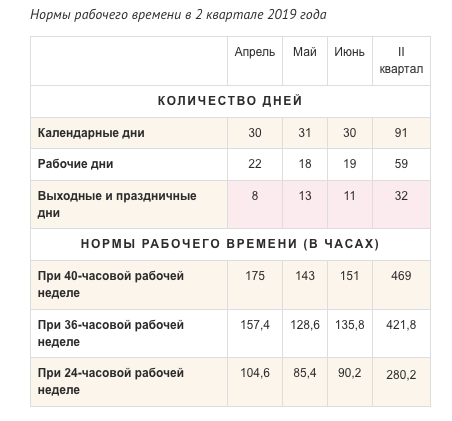 Нормы рабочего времени в 2 квартале 2019 года

| | Апрель | Май | Июнь | II квартал |
|---|---|---|---|---|
| КОЛИЧЕСТВО ДНЕЙ | | | | |
| Календарные дни | 30 | 31 | 30 | 91 |
| Рабочие дни | 22 | 18 | 19 | 59 |
| Выходные и праздничные дни | 8 | 13 | 11 | 32 |
| НОРМЫ РАБОЧЕГО ВРЕМЕНИ (В ЧАСАХ) | | | | |
| При 40-часовой рабочей неделе | 175 | 143 | 151 | 469 |
| При 36-часовой рабочей неделе | 157,4 | 128,6 | 135,8 | 421,8 |
| При 24-часовой рабочей неделе | 104,6 | 85,4 | 90,2 | 280,2 |